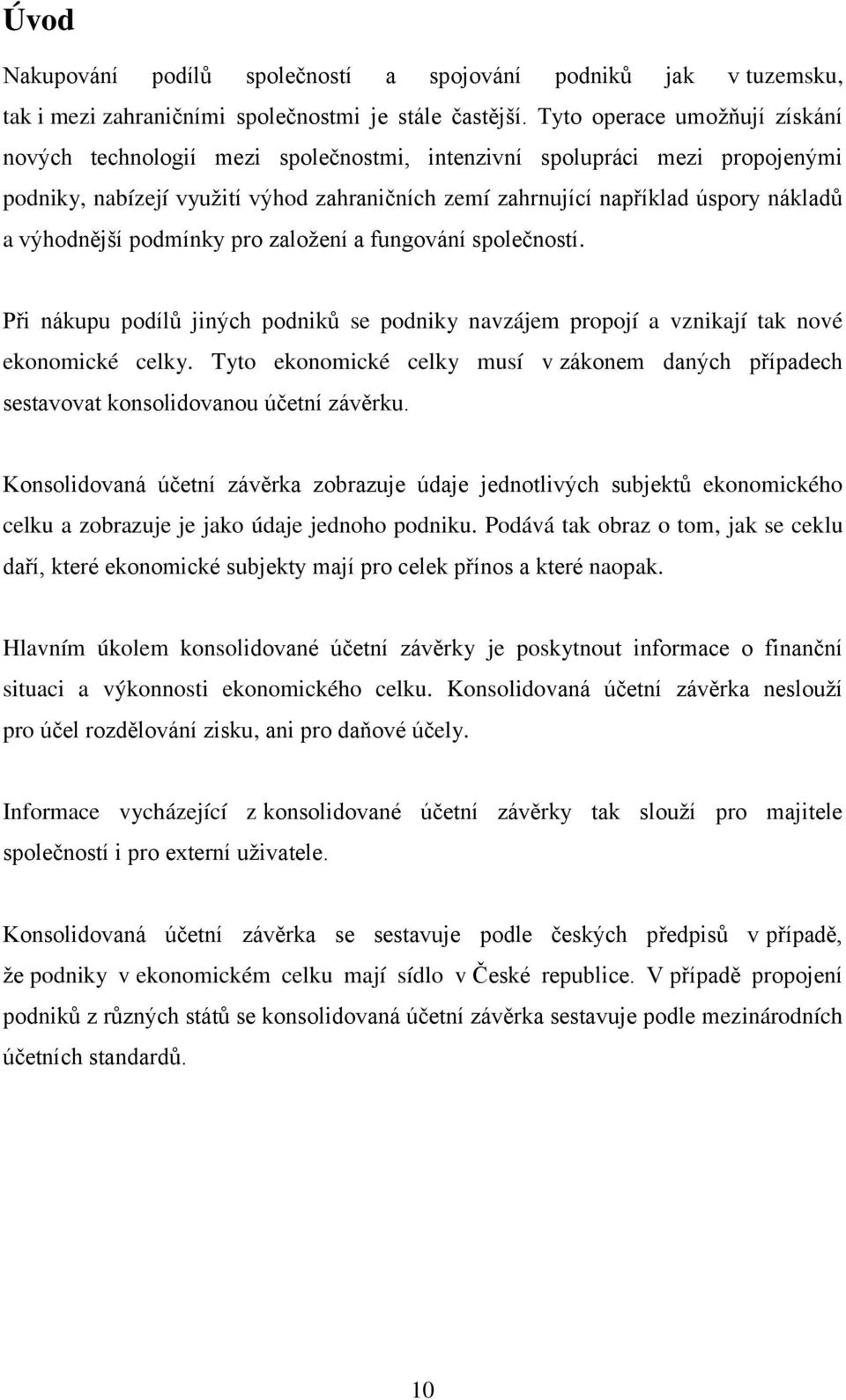 Úvod

Nakupování podílů společností a spojování podniků jak v tuzemsku, tak i mezi zahraničními společnostmi je stále častější. Tyto operace umožňují získání nových technologií mezi společnostmi, intenzivní spolupráci mezi propojenými podniky, nabízejí využití výhod zahraničních zemí zahrnující například úspory nákladů a výhodnější podmínky pro založení a fungování společností.

Při nákupu podílů jiných podniků se podniky navzájem propojí a vznikají tak nové ekonomické celky. Tyto ekonomické celky musí v zákonem daných případech sestavovat konsolidovanou účetní závěrku.

Konsolidovaná účetní závěrka zobrazuje údaje jednotlivých subjektů ekonomického celku a zobrazuje je jako údaje jednoho podniku. Podává tak obraz o tom, jak se ceklu daří, které ekonomické subjekty mají pro celek přínos a které naopak.

Hlavním úkolem konsolidované účetní závěrky je poskytnout informace o finanční situaci a výkonnosti ekonomického celku. Konsolidovaná účetní závěrka neslouží pro účel rozdělování zisku, ani pro daňové účely.

Informace vycházející z konsolidované účetní závěrky tak slouží pro majitele společností i pro externí uživatele.

Konsolidovaná účetní závěrka se sestavuje podle českých předpisů v případě, že podniky v ekonomickém celku mají sídlo v České republice. V případě propojení podniků z různých států se konsolidovaná účetní závěrka sestavuje podle mezinárodních účetních standardů.

10